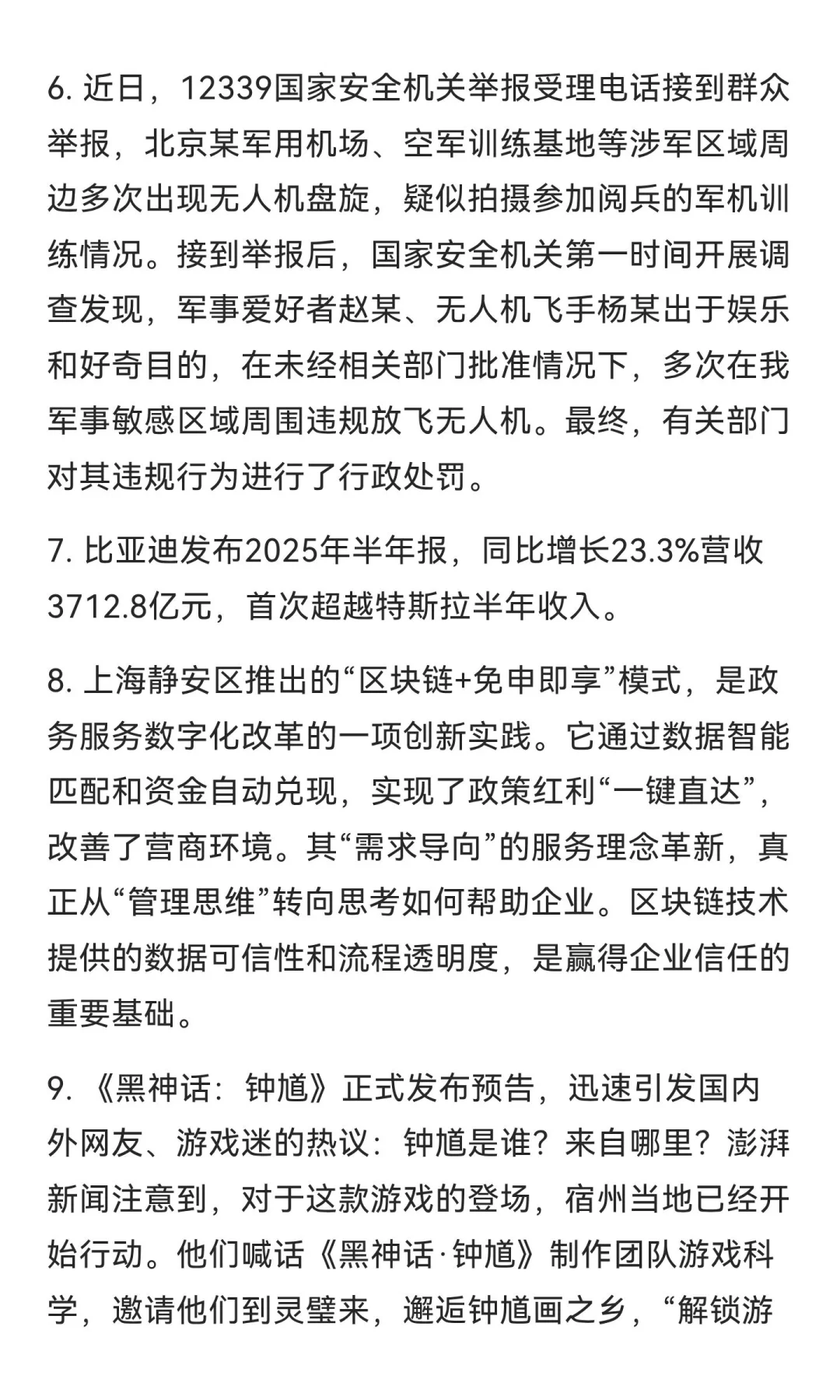 6. 近日，12339国家安全机关举报受理电话接到群众举报，北京某军用机场、空军训练基地等涉军区域周边多次出现无人机盘旋，疑似拍摄参加阅兵的军机训练情况。接到举报后，国家安全机关第一时间开展调查发现，军事爱好者赵某、无人机飞手杨某出于娱乐和好奇目的，在未经相关部门批准情况下，多次在我军事敏感区域周围违规放飞无人机。最终，有关部门对其违规行为进行了行政处罚。

7. 比亚迪发布2025年半年报，同比增长23.3%营收3712.8亿元，首次超越特斯拉半年收入。

8. 上海静安区推出的“区块链+免申即享”模式，是政务服务数字化改革的一项创新实践。它通过数据智能匹配和资金自动兑现，实现了政策红利“一键直达”，改善了营商环境。其“需求导向”的服务理念革新，真正从“管理思维”转向思考如何帮助企业。区块链技术提供的数据可信性和流程透明度，是赢得企业信任的重要基础。

9. 《黑神话：钟馗》正式发布预告，迅速引发国内外网友、游戏迷的热议：钟馗是谁？来自哪里？澎湃新闻注意到，对于这款游戏的登场，宿州当地已经开始行动。他们喊话《黑神话·钟馗》制作团队游戏科学，邀请他们到灵璧来，邂逅钟馗画之乡，“解锁游